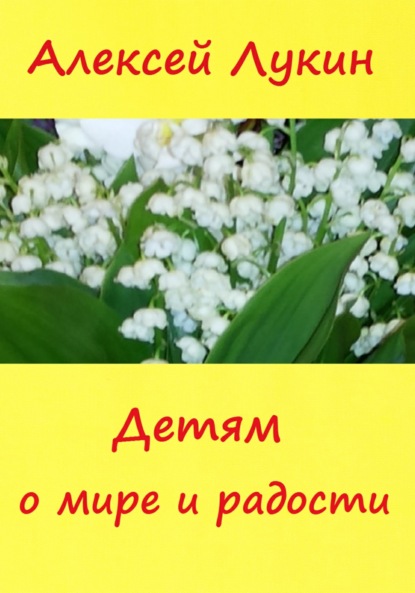 Алексей Лукин

Детям
о мире и радости